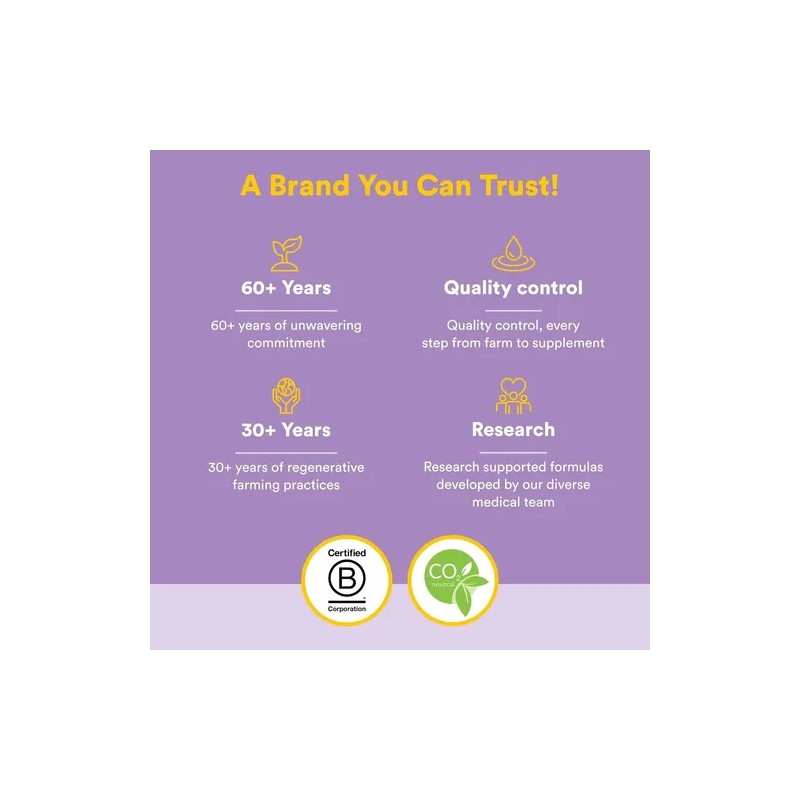 A Brand You Can Trust!

60+ Years

60+ years of unwavering commitment

Quality control

Quality control, every step from farm to supplement

30+ Years

30+ years of regenerative farming practices

Research

Research supported formulas developed by our diverse medical team

Certified
B
Corporation

$CO_2$
neutral